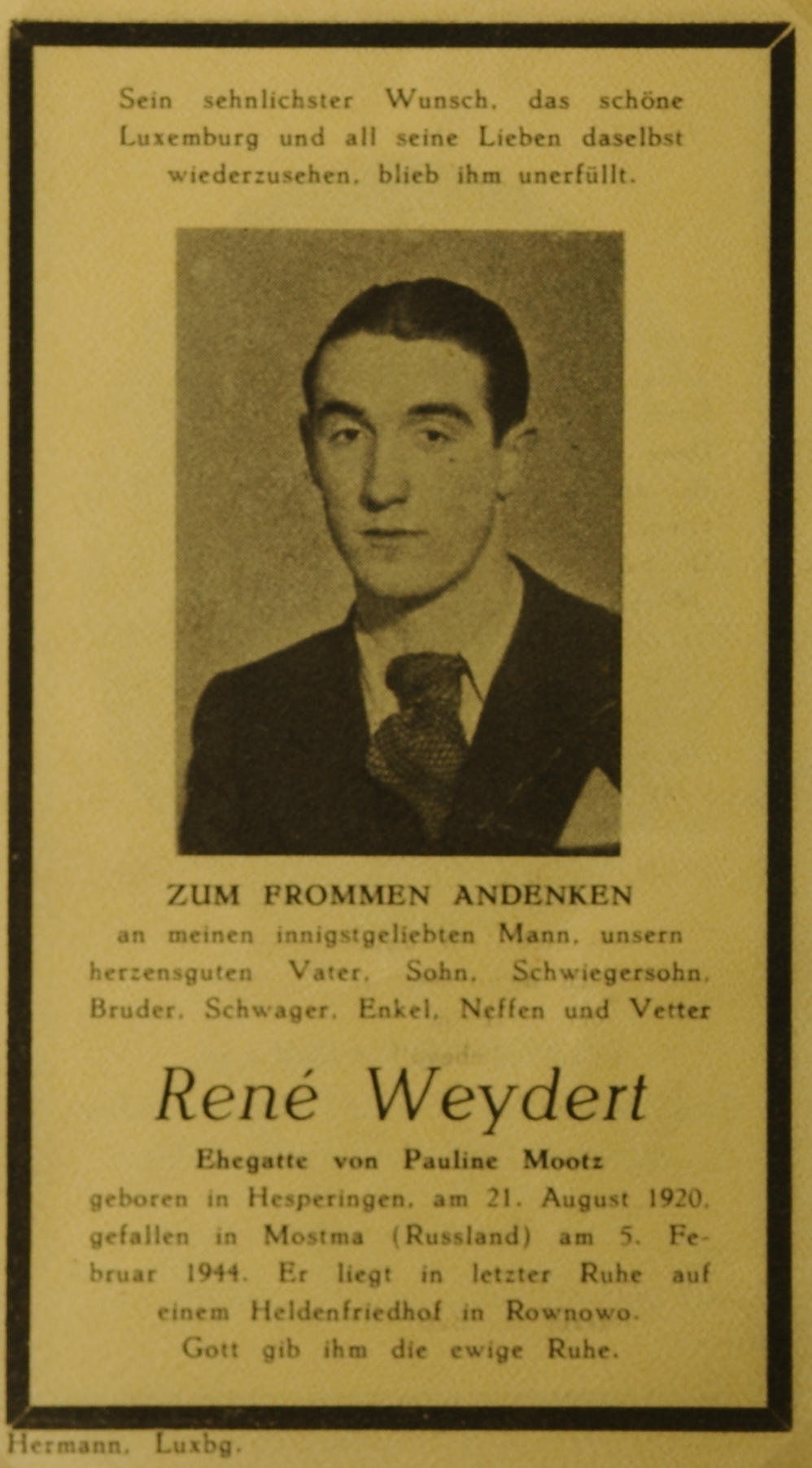 Sein sehnlichster Wunsch, das schöne Luxemburg und all seine Lieben daselbst wiederzusehen, blieb ihm unerfüllt.

ZUM FROMMEN ANDENKEN

an meinen innigstgeliebten Mann, unsern herzensguten Vater, Sohn, Schwiegersohn, Bruder, Schwager, Enkel, Neffen und Vetter

René Weydert

Ehegatte von Pauline Mootz

geboren in Hesperingen, am 21. August 1920, gefallen in Mostma (Russland) am 5. Februar 1944. Er liegt in letzter Ruhe auf einem Heldenfriedhof in Rownowo.
Gott gib ihm die ewige Ruhe.

Hermann, Luxbg.